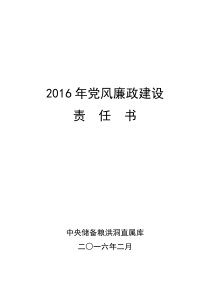 2016 年党风廉政建设

责 任 书

中央储备粮洪洞直属库

二〇一六年二月